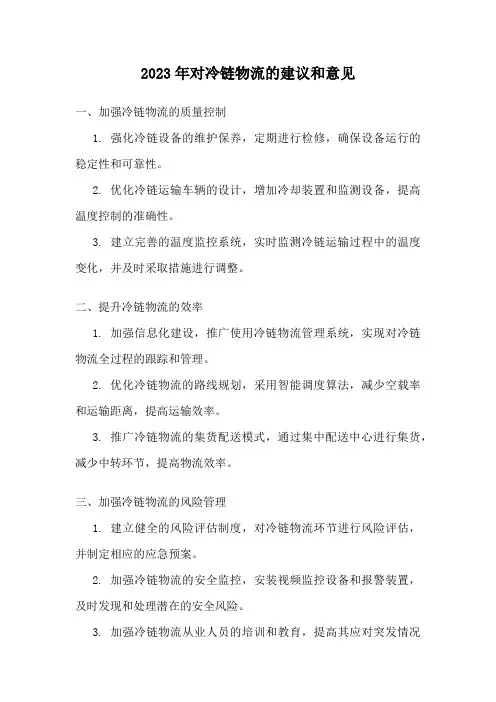 2023年对冷链物流的建议和意见

一、加强冷链物流的质量控制

1. 强化冷链设备的维护保养，定期进行检修，确保设备运行的稳定性和可靠性。

2. 优化冷链运输车辆的设计，增加冷却装置和监测设备，提高温度控制的准确性。

3. 建立完善的温度监控系统，实时监测冷链运输过程中的温度变化，并及时采取措施进行调整。

二、提升冷链物流的效率

1. 加强信息化建设，推广使用冷链物流管理系统，实现对冷链物流全过程的跟踪和管理。

2. 优化冷链物流的路线规划，采用智能调度算法，减少空载率和运输距离，提高运输效率。

3. 推广冷链物流的集货配送模式，通过集中配送中心进行集货，减少中转环节，提高物流效率。

三、加强冷链物流的风险管理

1. 建立健全的风险评估制度，对冷链物流环节进行风险评估，并制定相应的应急预案。

2. 加强冷链物流的安全监控，安装视频监控设备和报警装置，及时发现和处理潜在的安全风险。

3. 加强冷链物流从业人员的培训和教育，提高其应对突发情况